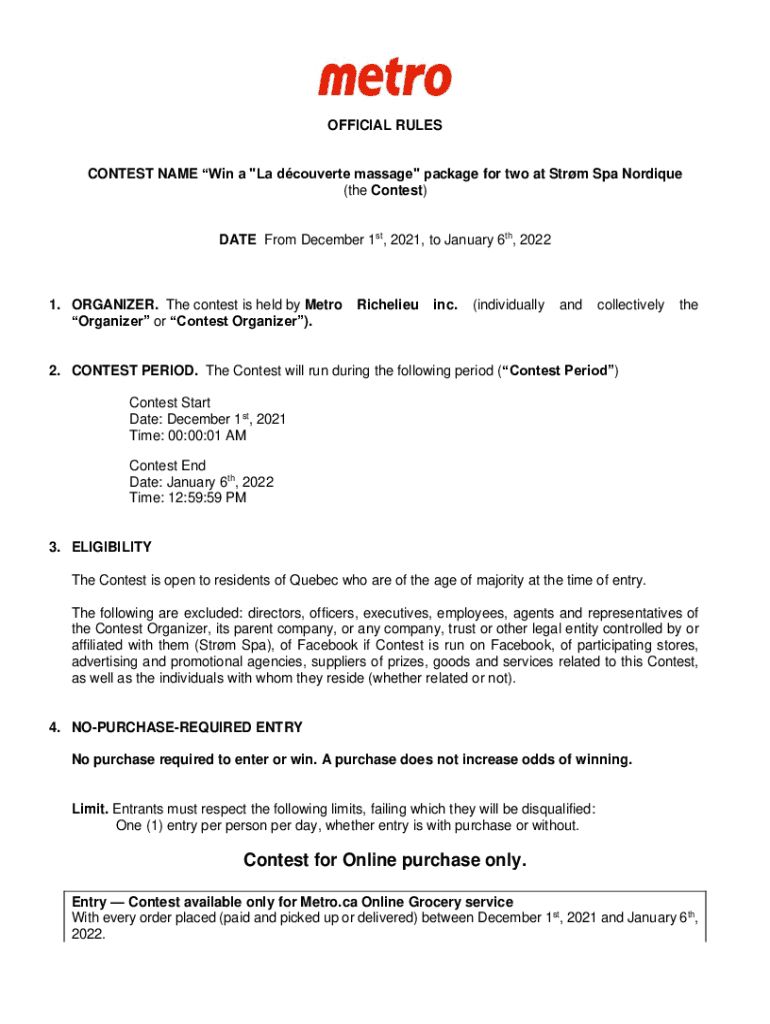 metro

OFFICIAL RULES

CONTEST NAME “Win a "La découverte massage" package for two at Strøm Spa Nordique (the Contest)

DATE From December 1$^{st}$, 2021, to January 6$^{th}$, 2022

1. ORGANIZER. The contest is held by Metro Richelieu inc. (individually and collectively the “Organizer” or “Contest Organizer”).

2. CONTEST PERIOD. The Contest will run during the following period (“Contest Period”)

Contest Start
Date: December 1$^{st}$, 2021
Time: 00:00:01 AM

Contest End
Date: January 6$^{th}$, 2022
Time: 12:59:59 PM

3. ELIGIBILITY

The Contest is open to residents of Quebec who are of the age of majority at the time of entry.

The following are excluded: directors, officers, executives, employees, agents and representatives of the Contest Organizer, its parent company, or any company, trust or other legal entity controlled by or affiliated with them (Strøm Spa), of Facebook if Contest is run on Facebook, of participating stores, advertising and promotional agencies, suppliers of prizes, goods and services related to this Contest, as well as the individuals with whom they reside (whether related or not).

4. NO-PURCHASE-REQUIRED ENTRY

No purchase required to enter or win. A purchase does not increase odds of winning.

Limit. Entrants must respect the following limits, failing which they will be disqualified:
One (1) entry per person per day, whether entry is with purchase or without.

Contest for Online purchase only.

Entry — Contest available only for Metro.ca Online Grocery service
With every order placed (paid and picked up or delivered) between December 1$^{st}$, 2021 and January 6$^{th}$, 2022.